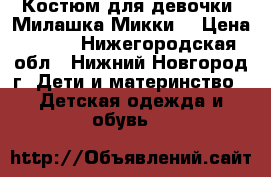 Костюм для девочки Милашка Микки   Цена   Нижегородская обл   Нижний Новгород г  Дети и материнство   Детская одежда и обувь

http://Объявлений.сайт